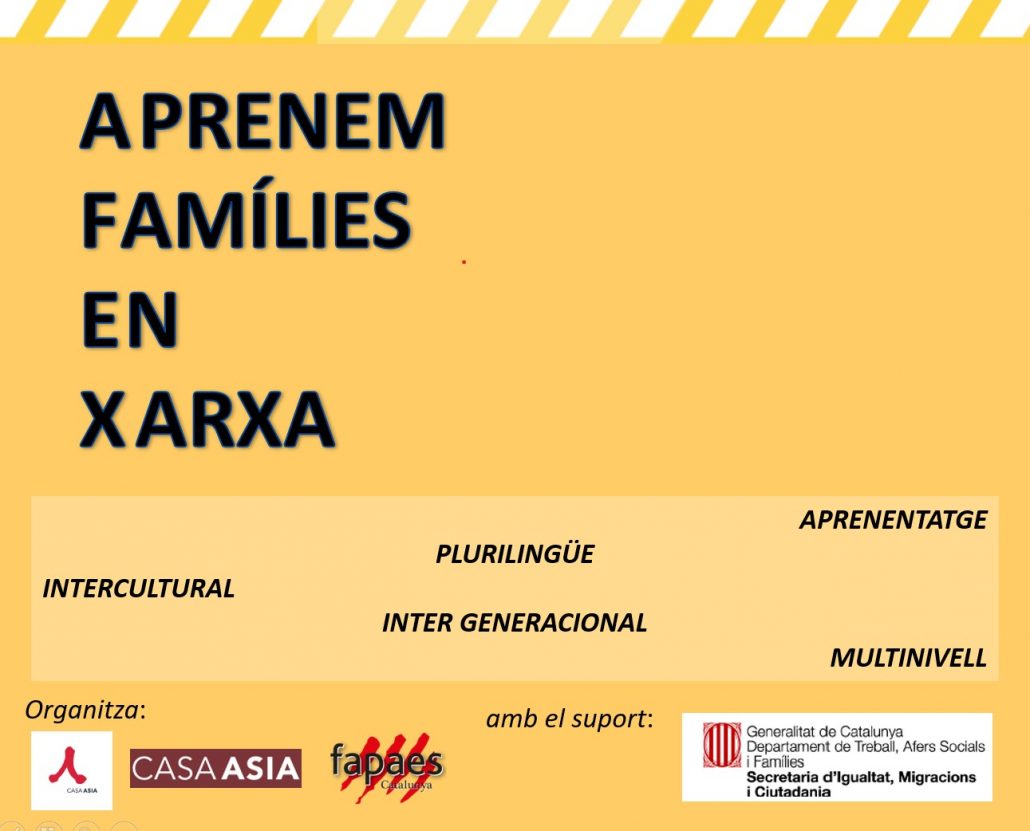 APRENEM
FAMÍLIES
EN
XARXA

APRENENTATGE
PLURILINGÜE
INTERCULTURAL
INTER GENERACIONAL
MULTINIVELL

Organitza:

CASA ASIA

CASA ASIA

fapaes
Catalunya

amb el suport:

Generalitat de Catalunya
Departament de Treball, Afers Socials i Famílies
Secretaria d'Igualtat, Migracions i Ciutadania